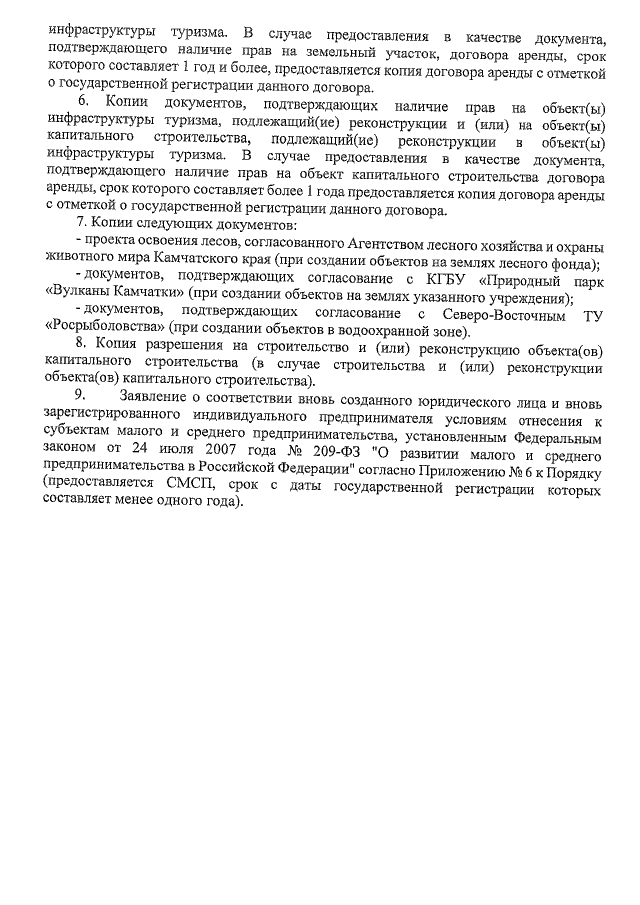 инфраструктуры туризма. В случае предоставления в качестве документа, подтверждающего наличие прав на земельный участок, договора аренды, срок которого составляет 1 год и более, предоставляется копия договора аренды с отметкой о государственной регистрации данного договора.

6. Копии документов, подтверждающих наличие прав на объект(ы) инфраструктуры туризма, подлежащий(ие) реконструкции и (или) на объект(ы) капитального строительства, подлежащий(ие) реконструкции в объект(ы) инфраструктуры туризма. В случае предоставления в качестве документа, подтверждающего наличие прав на объект капитального строительства договора аренды, срок которого составляет более 1 года предоставляется копия договора аренды с отметкой о государственной регистрации данного договора.

7. Копии следующих документов:

- проекта освоения лесов, согласованного Агентством лесного хозяйства и охраны животного мира Камчатского края (при создании объектов на землях лесного фонда);

- документов, подтверждающих согласование с КГБУ «Природный парк «Вулканы Камчатки» (при создании объектов на землях указанного учреждения);

- документов, подтверждающих согласование с Северо-Восточным ТУ «Росрыболовства» (при создании объектов в водоохранной зоне).

8. Копия разрешения на строительство и (или) реконструкцию объекта(ов) капитального строительства (в случае строительства и (или) реконструкции объекта(ов) капитального строительства).

9. Заявление о соответствии вновь созданного юридического лица и вновь зарегистрированного индивидуального предпринимателя условиям отнесения к субъектам малого и среднего предпринимательства, установленным Федеральным законом от 24 июля 2007 года № 209-ФЗ "О развитии малого и среднего предпринимательства в Российской Федерации" согласно Приложению № 6 к Порядку (предоставляется СМСП, срок с даты государственной регистрации которых составляет менее одного года).